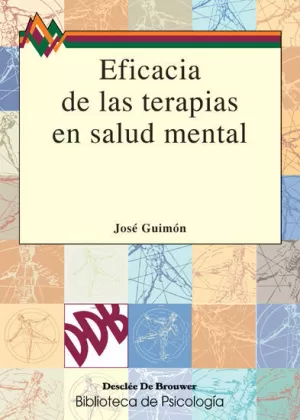 Eficacia de las terapias en salud mental

José Guimón

DDB

Desclée De Brouwer
Biblioteca de Psicología